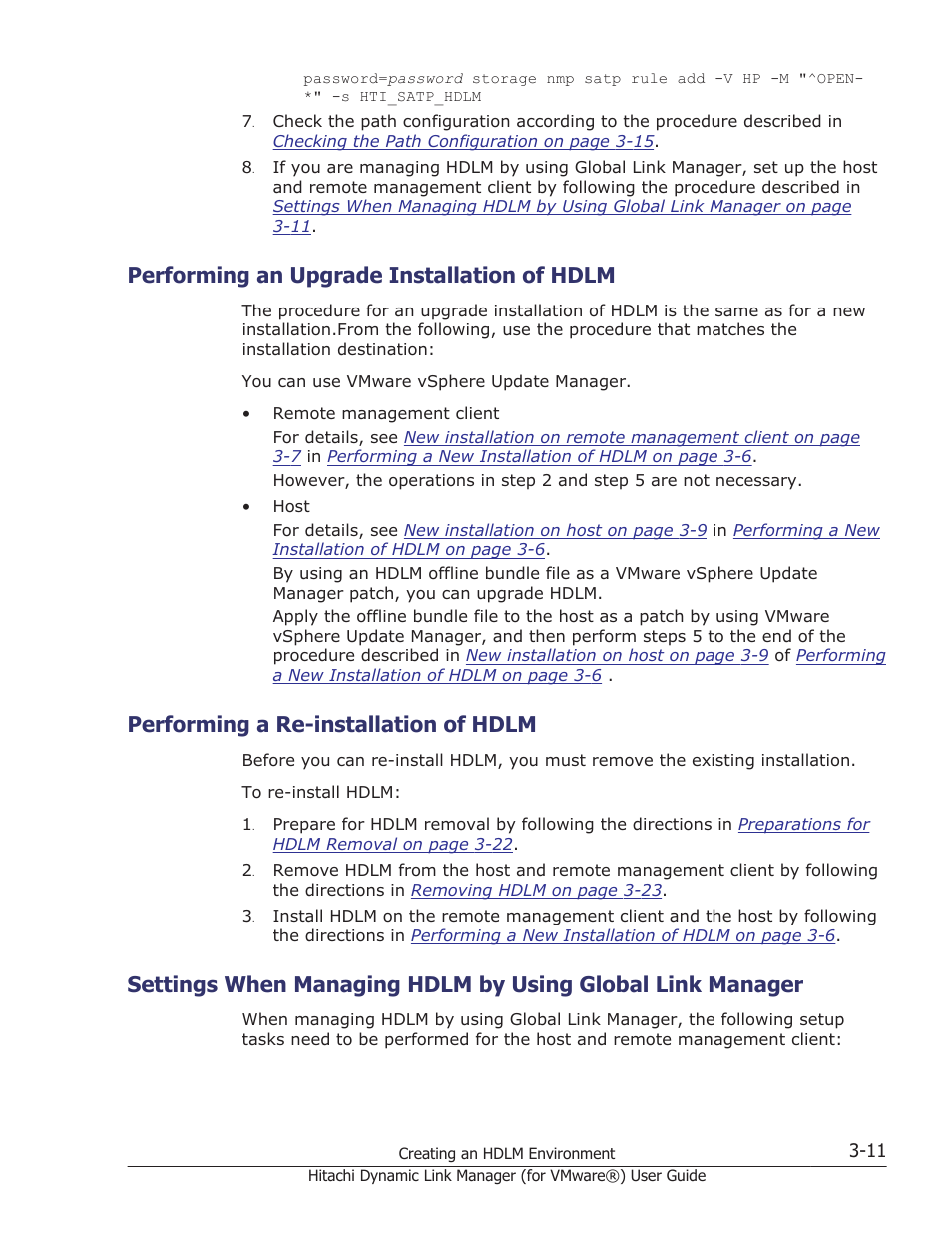 password=password storage nmp satp rule add -V HP -M "^OPEN-*" -s HTI_SATP_HDLM

7. Check the path configuration according to the procedure described in Checking the Path Configuration on page 3-15.

8. If you are managing HDLM by using Global Link Manager, set up the host and remote management client by following the procedure described in Settings When Managing HDLM by Using Global Link Manager on page 3-11.

Performing an Upgrade Installation of HDLM

The procedure for an upgrade installation of HDLM is the same as for a new installation.From the following, use the procedure that matches the installation destination:

You can use VMware vSphere Update Manager.

• Remote management client
For details, see New installation on remote management client on page 3-7 in Performing a New Installation of HDLM on page 3-6.
However, the operations in step 2 and step 5 are not necessary.

• Host
For details, see New installation on host on page 3-9 in Performing a New Installation of HDLM on page 3-6.
By using an HDLM offline bundle file as a VMware vSphere Update Manager patch, you can upgrade HDLM.
Apply the offline bundle file to the host as a patch by using VMware vSphere Update Manager, and then perform steps 5 to the end of the procedure described in New installation on host on page 3-9 of Performing a New Installation of HDLM on page 3-6 .

Performing a Re-installation of HDLM

Before you can re-install HDLM, you must remove the existing installation.

To re-install HDLM:

1. Prepare for HDLM removal by following the directions in Preparations for HDLM Removal on page 3-22.

2. Remove HDLM from the host and remote management client by following the directions in Removing HDLM on page 3-23.

3. Install HDLM on the remote management client and the host by following the directions in Performing a New Installation of HDLM on page 3-6.

Settings When Managing HDLM by Using Global Link Manager

When managing HDLM by using Global Link Manager, the following setup tasks need to be performed for the host and remote management client:

Creating an HDLM Environment 3-11
Hitachi Dynamic Link Manager (for VMware®) User Guide